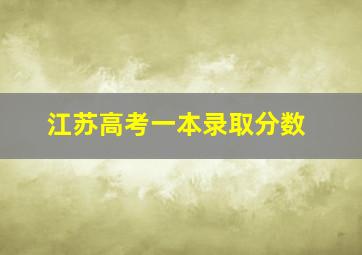 江苏高考一本录取分数